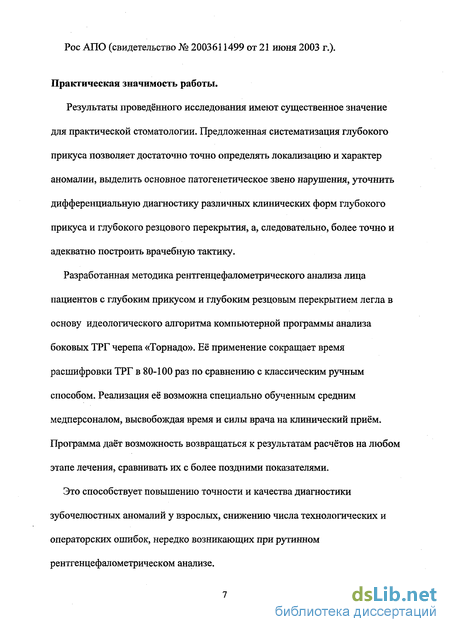 Рос АПО (свидетельство № 2003611499 от 21 июня 2003 г.).

Практическая значимость работы.

Результаты проведённого исследования имеют существенное значение для практической стоматологии. Предложенная систематизация глубокого прикуса позволяет достаточно точно определять локализацию и характер аномалии, выделить основное патогенетическое звено нарушения, уточнить дифференциальную диагностику различных клинических форм глубокого прикуса и глубокого резцового перекрытия, а, следовательно, более точно и адекватно построить врачебную тактику.

Разработанная методика рентгенцефалометрического анализа лица пациентов с глубоким прикусом и глубоким резцовым перекрытием легла в основу идеологического алгоритма компьютерной программы анализа боковых ТРГ черепа «Торнадо». Её применение сокращает время расшифровки ТРГ в 80-100 раз по сравнению с классическим ручным способом. Реализация её возможна специально обученным средним медперсоналом, высвобождая время и силы врача на клинический приём. Программа даёт возможность возвращаться к результатам расчётов на любом этапе лечения, сравнивать их с более поздними показателями.

Это способствует повышению точности и качества диагностики зубочелюстных аномалий у взрослых, снижению числа технологических и операторских ошибок, нередко возникающих при рутинном рентгенцефалометрическом анализе.

7

dsLib.net
библиотека диссертаций